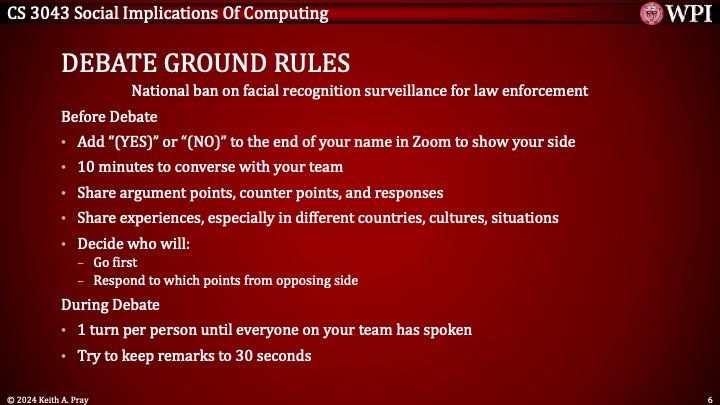 CS 3043 Social Implications Of Computing

WPI

DEBATE GROUND RULES

National ban on facial recognition surveillance for law enforcement

Before Debate

• Add "(YES)" or "(NO)" to the end of your name in Zoom to show your side
• 10 minutes to converse with your team
• Share argument points, counter points, and responses
• Share experiences, especially in different countries, cultures, situations
• Decide who will:
- Go first
- Respond to which points from opposing side

During Debate

• 1 turn per person until everyone on your team has spoken
• Try to keep remarks to 30 seconds

© 2024 Keith A. Pray

6